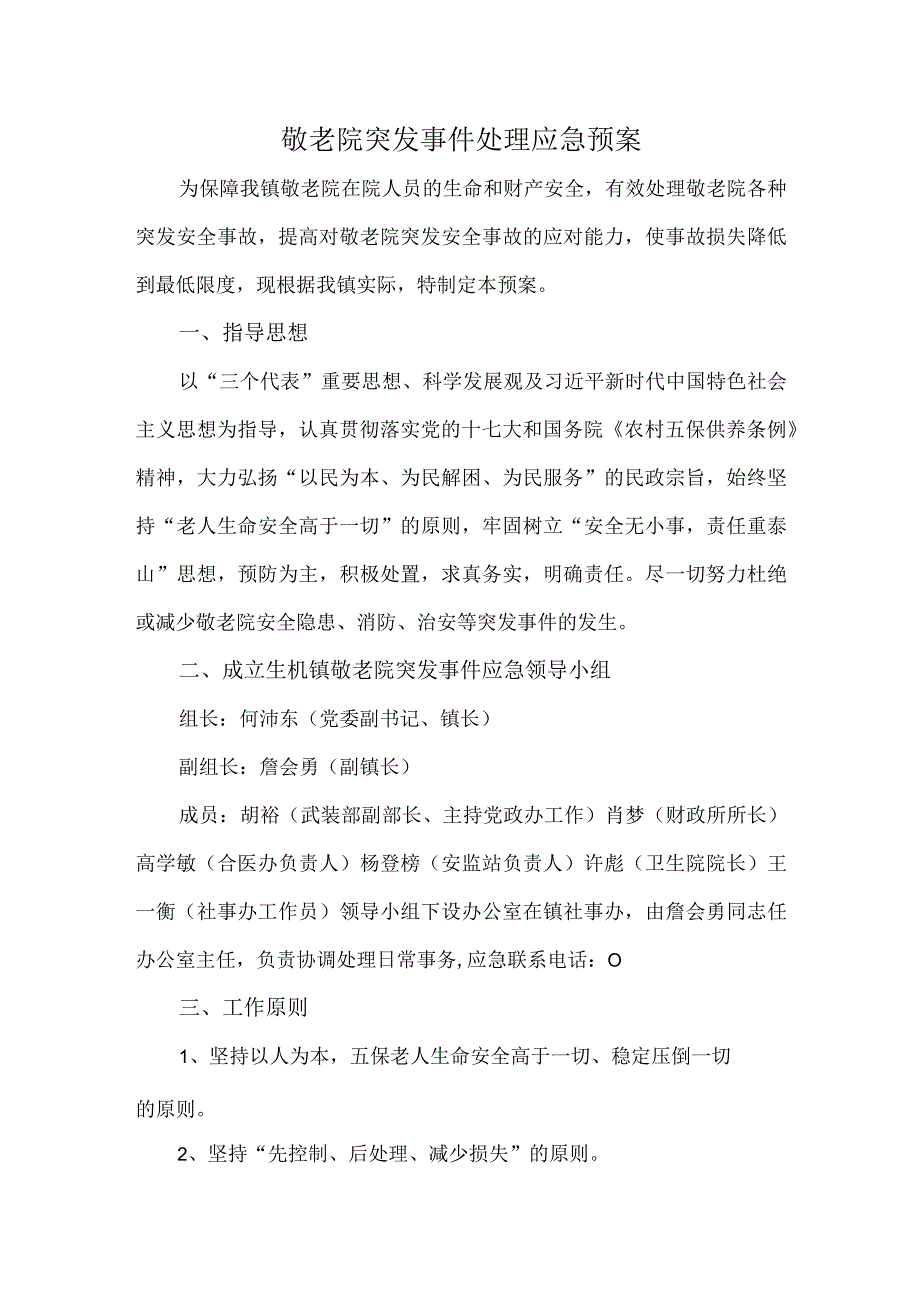 敬老院突发事件处理应急预案

为保障我镇敬老院在院人员的生命和财产安全，有效处理敬老院各种突发安全事故，提高对敬老院突发安全事故的应对能力，使事故损失降低到最低限度，现根据我镇实际，特制定本预案。

一、指导思想

以“三个代表”重要思想、科学发展观及习近平新时代中国特色社会主义思想为指导，认真贯彻落实党的十七大和国务院《农村五保供养条例》精神，大力弘扬“以民为本、为民解困、为民服务”的民政宗旨，始终坚持“老人生命安全高于一切”的原则，牢固树立“安全无小事，责任重泰山”思想，预防为主，积极处置，求真务实，明确责任。尽一切努力杜绝或减少敬老院安全隐患、消防、治安等突发事件的发生。

二、成立生机镇敬老院突发事件应急领导小组

组长：何沛东（党委副书记、镇长）

副组长：詹会勇（副镇长）

成员：胡裕（武装部副部长、主持党政办工作）肖梦（财政所所长）高学敏（合医办负责人）杨登榜（安监站负责人）许彪（卫生院院长）王一衡（社事办工作员）领导小组下设办公室在镇社事办，由詹会勇同志任办公室主任，负责协调处理日常事务,应急联系电话：O

三、工作原则

1、坚持以人为本，五保老人生命安全高于一切、稳定压倒一切的原则。

2、坚持“先控制、后处理、减少损失”的原则。